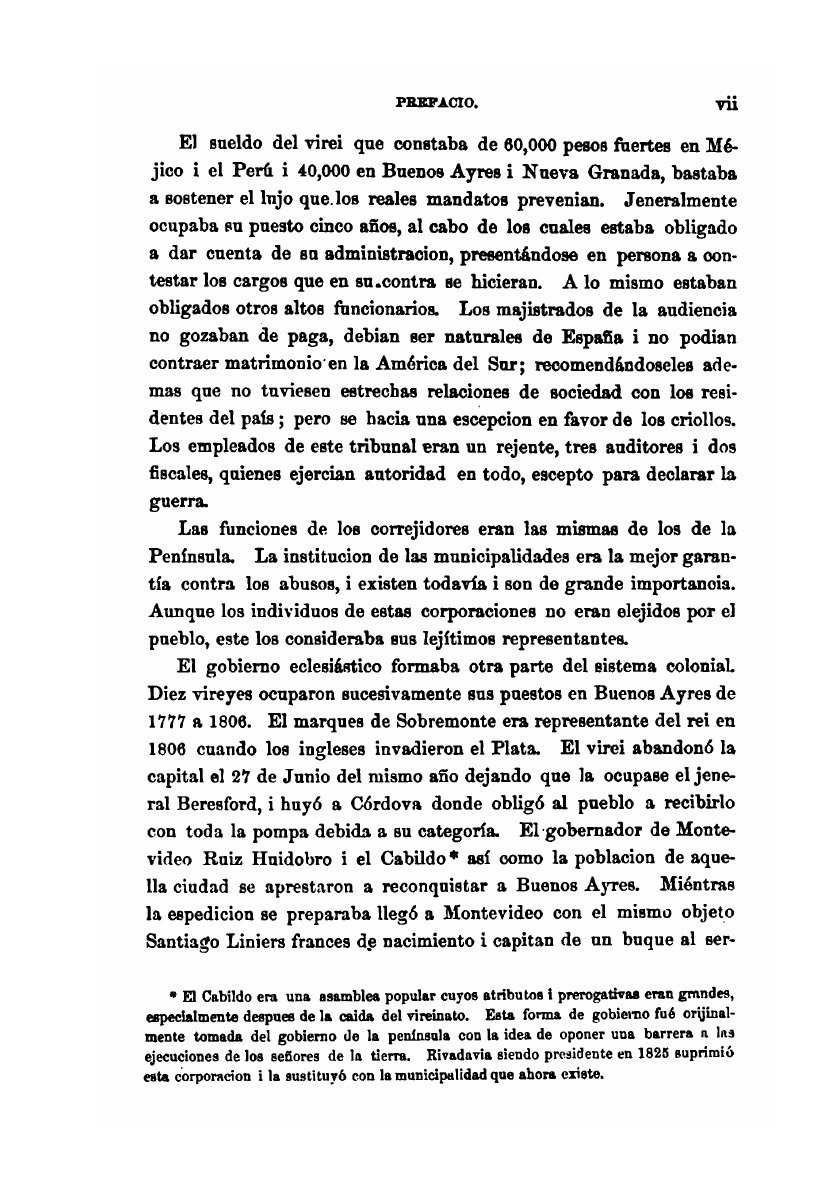 PREFACIO. vii

El sueldo del virei que constaba de 60,000 pesos fuertes en Méjico i el Perú i 40,000 en Buenos Ayres i Nueva Granada, bastaba a sostener el lujo que los reales mandatos prevenian. Jeneralmente ocupaba su puesto cinco años, al cabo de los cuales estaba obligado a dar cuenta de su administracion, presentándose en persona a contestar los cargos que en su contra se hicieran. A lo mismo estaban obligados otros altos funcionarios. Los majistrados de la audiencia no gozaban de paga, debian ser naturales de España i no podian contraer matrimonio en la América del Sur; recomendándoseles ademas que no tuviesen estrechas relaciones de sociedad con los residentes del país; pero se hacia una escepcion en favor de los criollos. Los empleados de este tribunal eran un rejente, tres auditores i dos fiscales, quienes ejercian autoridad en todo, escepto para declarar la guerra.

Las funciones de los correjidores eran las mismas de los de la Península. La institucion de las municipalidades era la mejor garantía contra los abusos, i existen todavía i son de grande importancia. Aunque los individuos de estas corporaciones no eran elejidos por el pueblo, este los consideraba sus lejítimos representantes.

El gobierno eclesiástico formaba otra parte del sistema colonial. Diez vireyes ocuparon sucesivamente sus puestos en Buenos Ayres de 1777 a 1806. El marques de Sobremonte era representante del rei en 1806 cuando los ingleses invadieron el Plata. El virei abandonó la capital el 27 de Junio del mismo año dejando que la ocupase el jeneral Beresford, i huyó a Córdova donde obligó al pueblo a recibirlo con toda la pompa debida a su categoría. El gobernador de Montevideo Ruiz Huidobro i el Cabildo* así como la poblacion de aquella ciudad se aprestaron a reconquistar a Buenos Ayres. Miéntras la espedicion se preparaba llegó a Montevideo con el mismo objeto Santiago Liniers frances de nacimiento i capitan de un buque al ser-

* El Cabildo era una asamblea popular cuyos atributos i prerogativas eran grandes, especialmente despues de la caida del vireinato. Esta forma de gobierno fué orijinalmente tomada del gobierno de la península con la idea de oponer una barrera a las ejecuciones de los señores de la tierra. Rivadavia siendo presidente en 1825 suprimió esta corporacion i la sustituyó con la municipalidad que ahora existe.